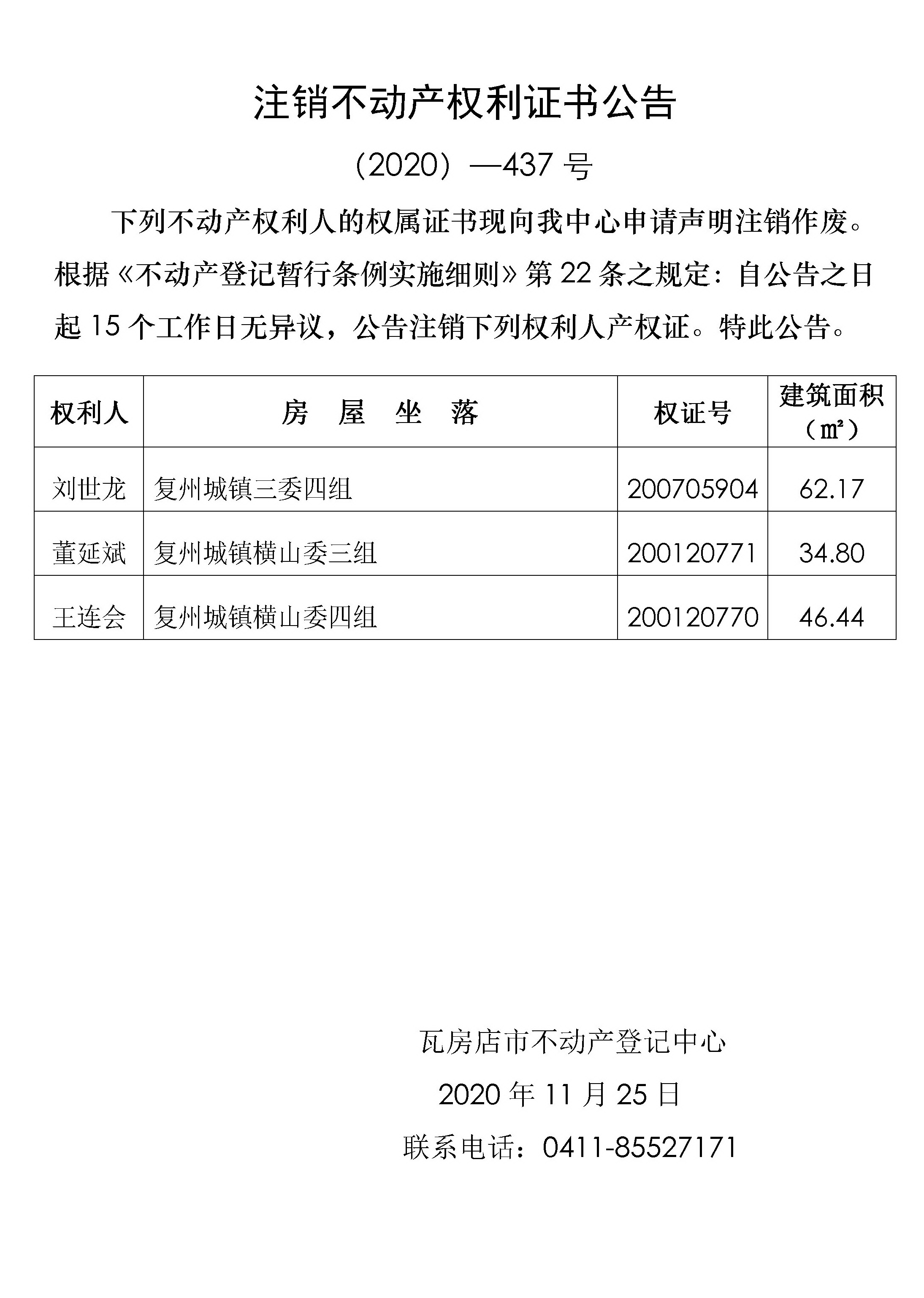 注销不动产权利证书公告

（2020）—437 号

下列不动产权利人的权属证书现向我中心申请声明注销作废。根据《不动产登记暂行条例实施细则》第 22 条之规定：自公告之日起 15 个工作日无异议，公告注销下列权利人产权证。特此公告。

| 权利人 | 房 屋 坐 落 | 权证号 | 建筑面积（㎡） |
|---|---|---|---|
| 刘世龙 | 复州城镇三委四组 | 200705904 | 62.17 |
| 董延斌 | 复州城镇横山委三组 | 200120771 | 34.80 |
| 王连会 | 复州城镇横山委四组 | 200120770 | 46.44 |

瓦房店市不动产登记中心

2020 年 11 月 25 日

联系电话：0411-85527171